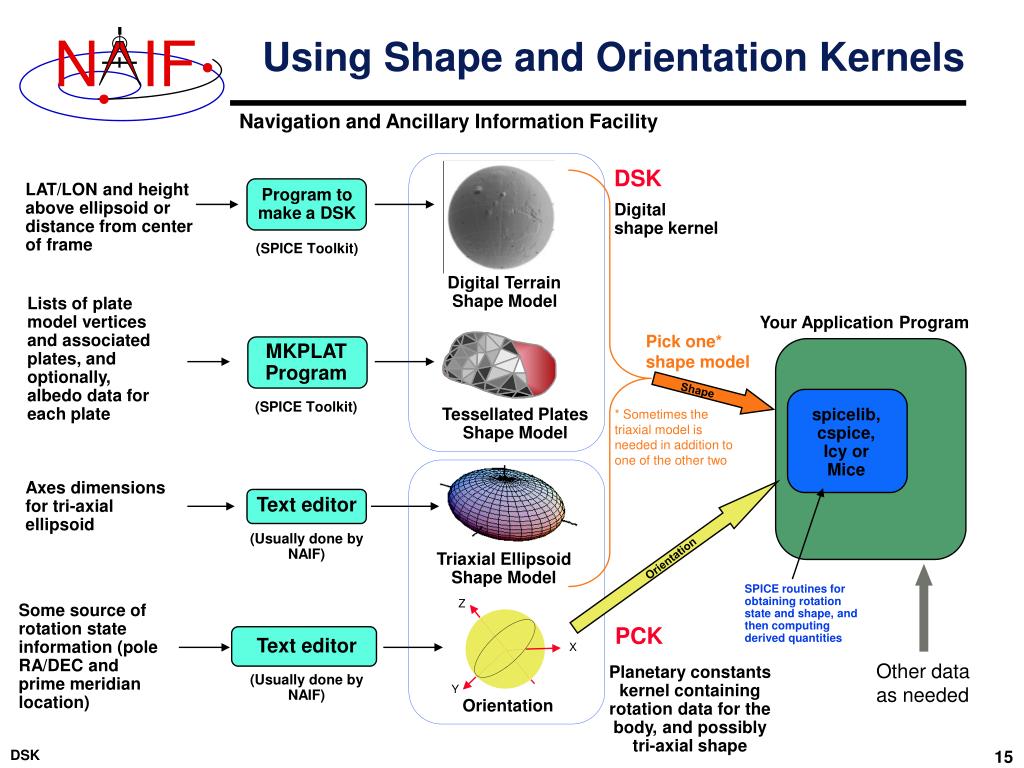 NAIF

Using Shape and Orientation Kernels

Navigation and Ancillary Information Facility

LAT/LON and height above ellipsoid or distance from center of frame

Program to make a DSK

(SPICE Toolkit)

Digital Terrain Shape Model

DSK

Digital shape kernel

Lists of plate model vertices and associated plates, and optionally, albedo data for each plate

MKPLAT Program

(SPICE Toolkit)

Tessellated Plates Shape Model

Pick one* shape model

Shape

* Sometimes the triaxial model is needed in addition to one of the other two

Your Application Program

spicelib, cspice, Icy or Mice

Axes dimensions for tri-axial ellipsoid

Text editor

(Usually done by NAIF)

Triaxial Ellipsoid Shape Model

Orientation

SPICE routines for obtaining rotation state and shape, and then computing derived quantities

Some source of rotation state information (pole RA/DEC and prime meridian location)

Text editor

(Usually done by NAIF)

Z

X

Y

Orientation

PCK

Planetary constants kernel containing rotation data for the body, and possibly tri-axial shape

Other data as needed

DSK

15